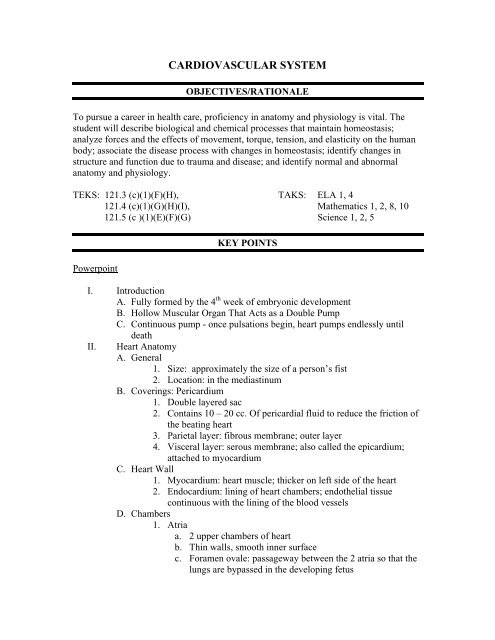 CARDIOVASCULAR SYSTEM

OBJECTIVES/RATIONALE

To pursue a career in health care, proficiency in anatomy and physiology is vital. The student will describe biological and chemical processes that maintain homeostasis; analyze forces and the effects of movement, torque, tension, and elasticity on the human body; associate the disease process with changes in homeostasis; identify changes in structure and function due to trauma and disease; and identify normal and abnormal anatomy and physiology.

TEKS: 121.3 (c)(1)(F)(H),
121.4 (c)(1)(G)(H)(I),
121.5 (c )(1)(E)(F)(G)

TAKS: ELA 1, 4
Mathematics 1, 2, 8, 10
Science 1, 2, 5

KEY POINTS

Powerpoint

I. Introduction
A. Fully formed by the $4^{th}$ week of embryonic development
B. Hollow Muscular Organ That Acts as a Double Pump
C. Continuous pump - once pulsations begin, heart pumps endlessly until death
II. Heart Anatomy
A. General
1. Size: approximately the size of a person's fist
2. Location: in the mediastinum
B. Coverings: Pericardium
1. Double layered sac
2. Contains 10 – 20 cc. Of pericardial fluid to reduce the friction of the beating heart
3. Parietal layer: fibrous membrane; outer layer
4. Visceral layer: serous membrane; also called the epicardium; attached to myocardium
C. Heart Wall
1. Myocardium: heart muscle; thicker on left side of the heart
2. Endocardium: lining of heart chambers; endothelial tissue continuous with the lining of the blood vessels
D. Chambers
1. Atria
a. 2 upper chambers of heart
b. Thin walls, smooth inner surface
c. Foramen ovale: passageway between the 2 atria so that the lungs are bypassed in the developing fetus